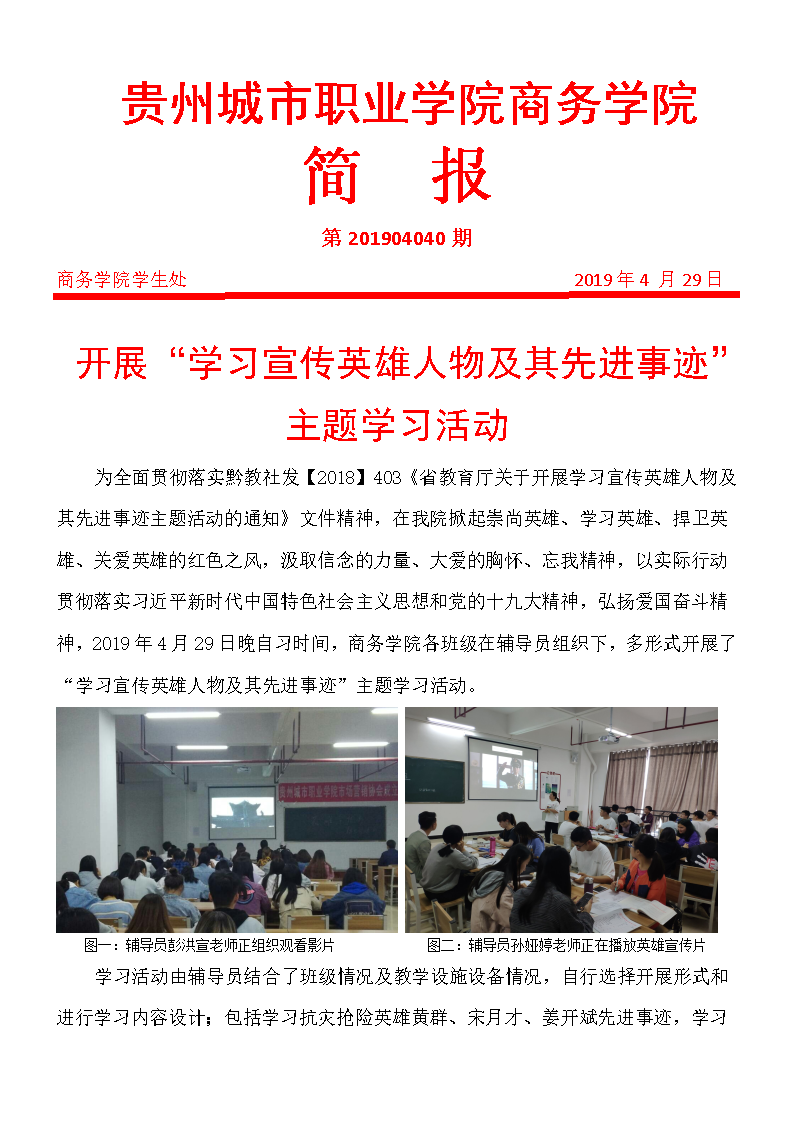 贵州城市职业学院商务学院

简　报

第 201904040 期

商务学院学生处　　　　　　　　　　　　　　　　　　2019 年 4 月 29 日

开展“学习宣传英雄人物及其先进事迹”主题学习活动

为全面贯彻落实黔教社发【2018】403《省教育厅关于开展学习宣传英雄人物及其先进事迹主题活动的通知》文件精神，在我院掀起崇尚英雄、学习英雄、捍卫英雄、关爱英雄的红色之风，汲取信念的力量、大爱的胸怀、忘我精神，以实际行动贯彻落实习近平新时代中国特色社会主义思想和党的十九大精神，弘扬爱国奋斗精神，2019 年 4 月 29 日晚自习时间，商务学院各班级在辅导员组织下，多形式开展了“学习宣传英雄人物及其先进事迹”主题学习活动。

图一：辅导员彭洪宣老师正组织观看影片

图二：辅导员孙娅婷老师正在播放英雄宣传片

学习活动由辅导员结合了班级情况及教学设施设备情况，自行选择开展形式和进行学习内容设计；包括学习抗灾抢险英雄黄群、宋月才、姜开斌先进事迹，学习